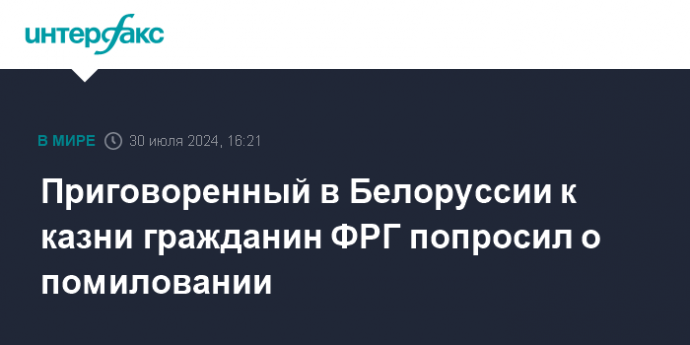 интерфакс

В МИРЕ 30 июля 2024, 16:21

Приговоренный в Белоруссии к казни гражданин ФРГ попросил о помиловании